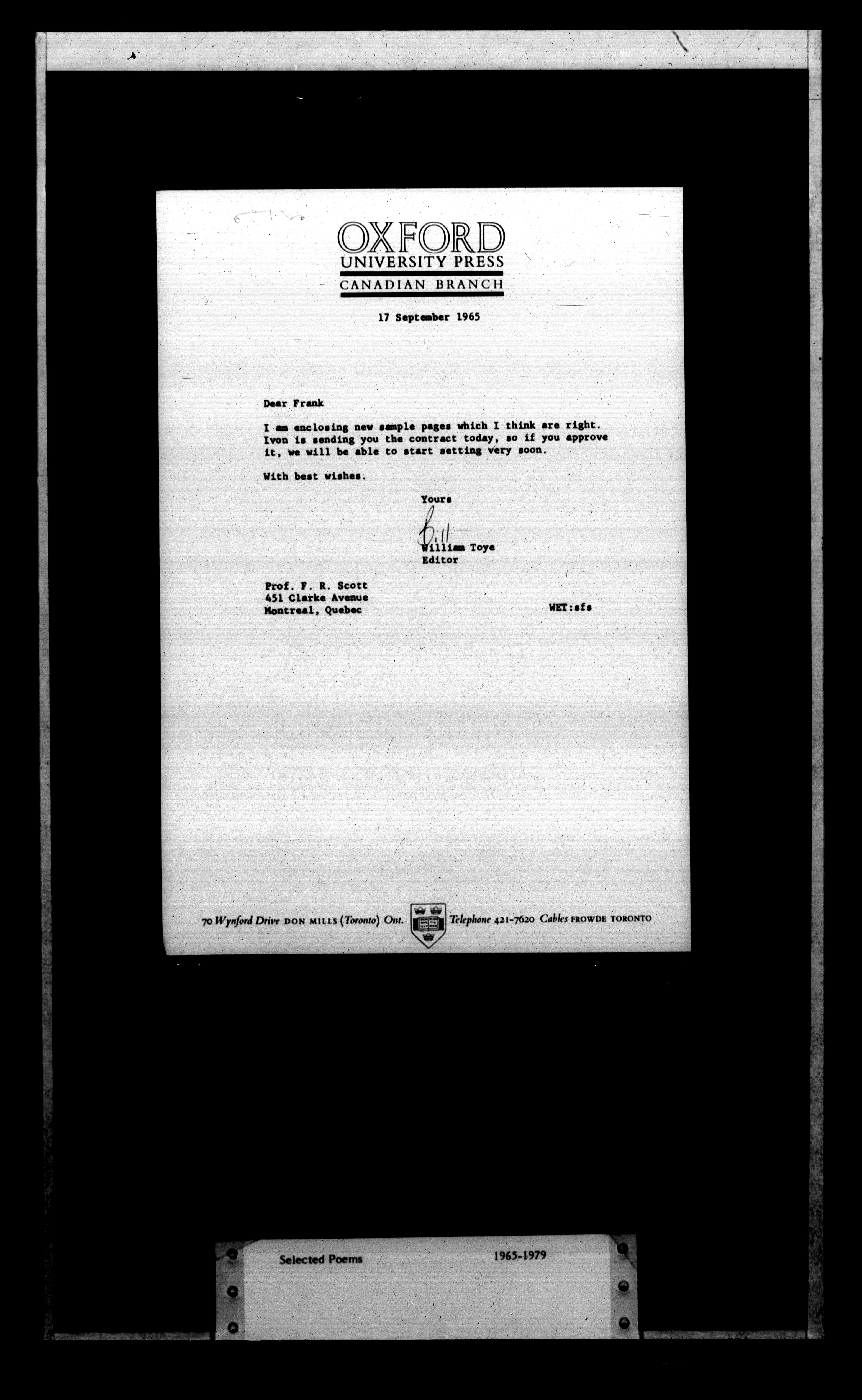 OXFORD
UNIVERSITY PRESS
CANADIAN BRANCH

17 September 1965

Dear Frank

I am enclosing new sample pages which I think are right. Ivon is sending you the contract today, so if you approve it, we will be able to start setting very soon.

With best wishes.

Yours

Bill

William Toye
Editor

Prof. F. R. Scott
451 Clarke Avenue
Montreal, Quebec

WET:sfs

70 Wynford Drive DON MILLS (Toronto) Ont. Telephone 421-7620 Cables FROWDE TORONTO

Selected Poems 1965-1979